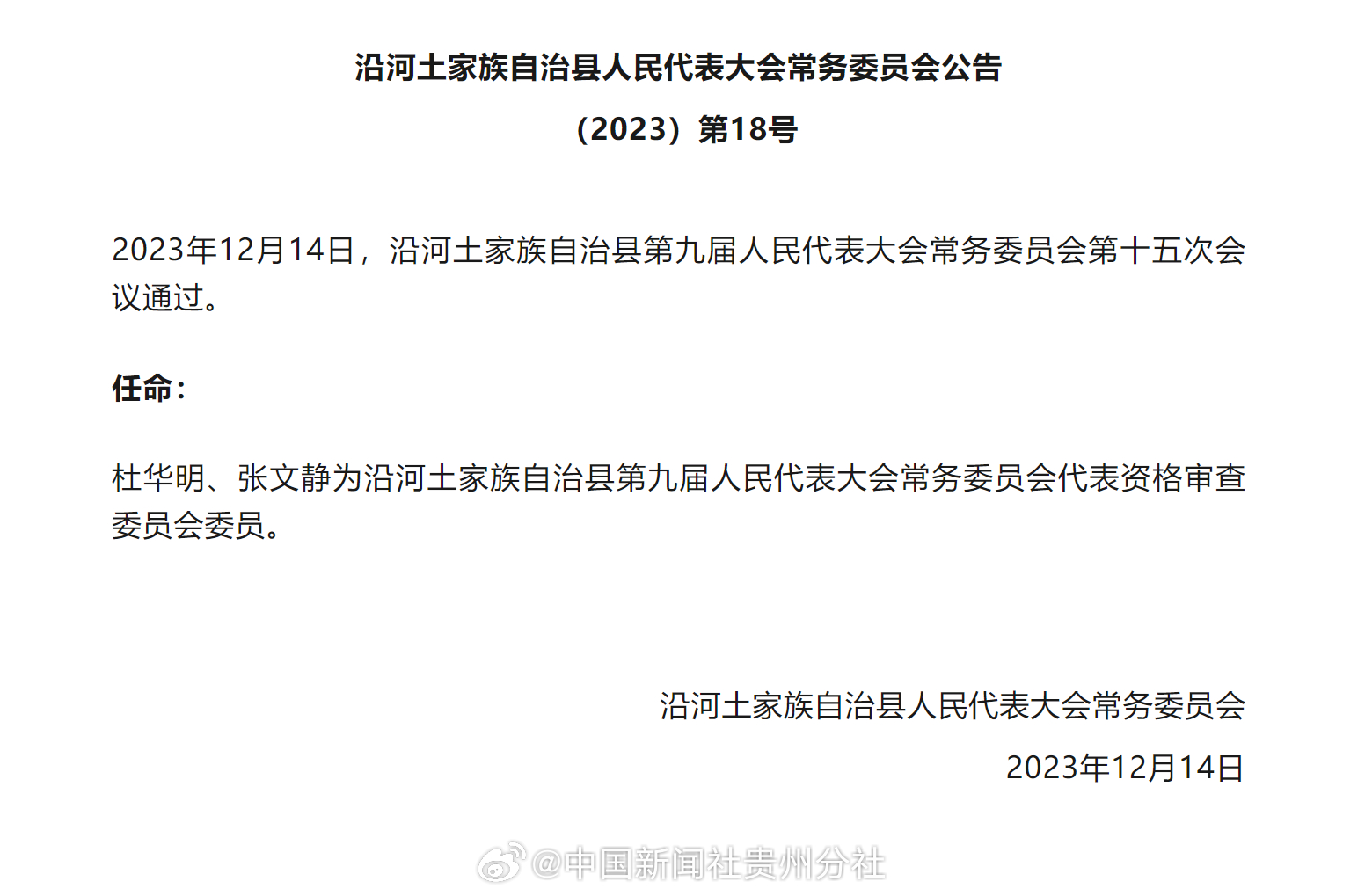 沿河土家族自治县人民代表大会常务委员会公告

（2023）第18号

2023年12月14日，沿河土家族自治县第九届人民代表大会常务委员会第十五次会议通过。

任命：

杜华明、张文静为沿河土家族自治县第九届人民代表大会常务委员会代表资格审查委员会委员。

沿河土家族自治县人民代表大会常务委员会

2023年12月14日

@中国新闻社贵州分社